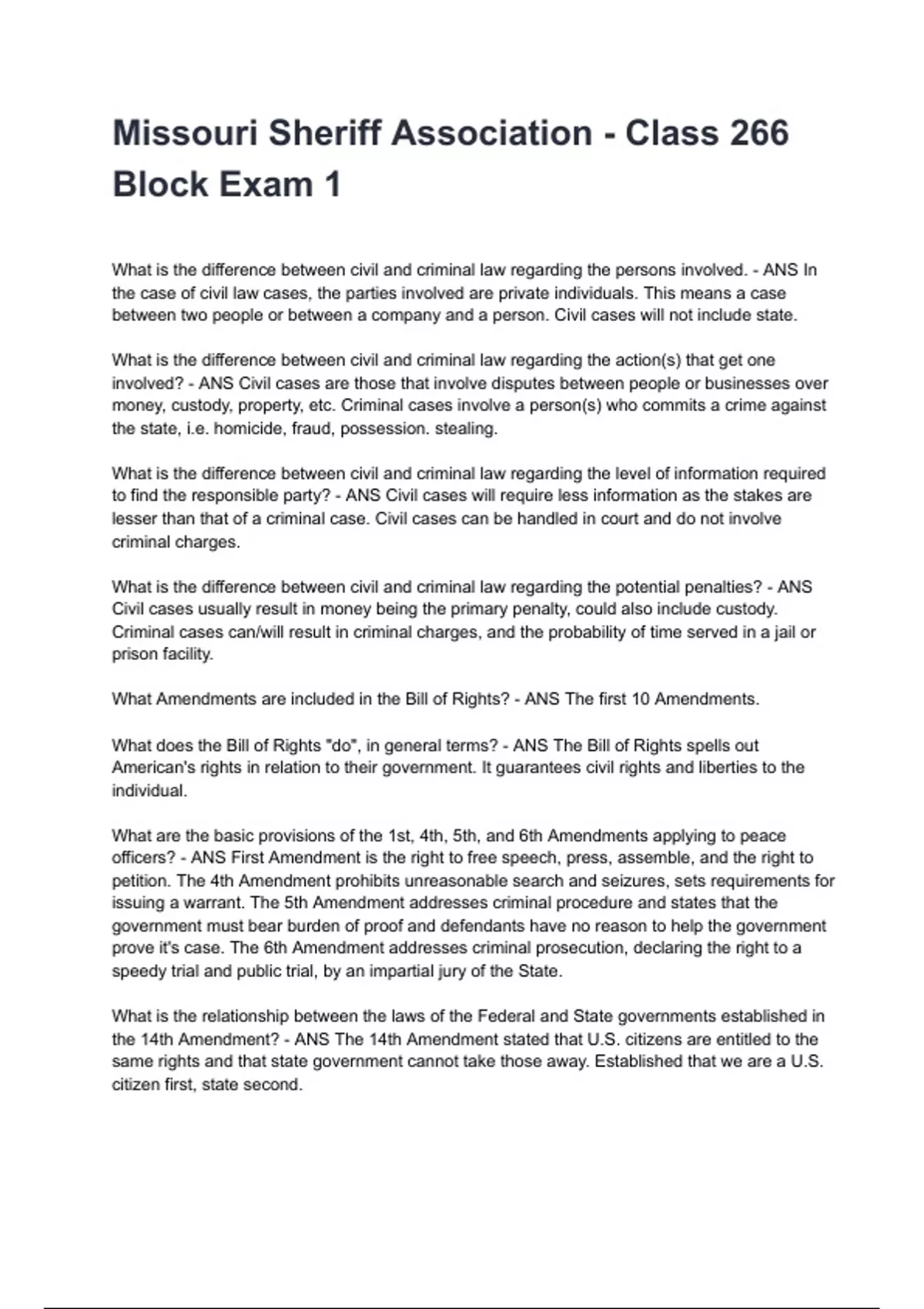 Missouri Sheriff Association - Class 266 Block Exam 1

What is the difference between civil and criminal law regarding the persons involved. - ANS In the case of civil law cases, the parties involved are private individuals. This means a case between two people or between a company and a person. Civil cases will not include state.

What is the difference between civil and criminal law regarding the action(s) that get one involved? - ANS Civil cases are those that involve disputes between people or businesses over money, custody, property, etc. Criminal cases involve a person(s) who commits a crime against the state, i.e. homicide, fraud, possession. stealing.

What is the difference between civil and criminal law regarding the level of information required to find the responsible party? - ANS Civil cases will require less information as the stakes are lesser than that of a criminal case. Civil cases can be handled in court and do not involve criminal charges.

What is the difference between civil and criminal law regarding the potential penalties? - ANS Civil cases usually result in money being the primary penalty, could also include custody. Criminal cases can/will result in criminal charges, and the probability of time served in a jail or prison facility.

What Amendments are included in the Bill of Rights? - ANS The first 10 Amendments.

What does the Bill of Rights "do", in general terms? - ANS The Bill of Rights spells out American's rights in relation to their government. It guarantees civil rights and liberties to the individual.

What are the basic provisions of the 1st, 4th, 5th, and 6th Amendments applying to peace officers? - ANS First Amendment is the right to free speech, press, assemble, and the right to petition. The 4th Amendment prohibits unreasonable search and seizures, sets requirements for issuing a warrant. The 5th Amendment addresses criminal procedure and states that the government must bear burden of proof and defendants have no reason to help the government prove it's case. The 6th Amendment addresses criminal prosecution, declaring the right to a speedy trial and public trial, by an impartial jury of the State.

What is the relationship between the laws of the Federal and State governments established in the 14th Amendment? - ANS The 14th Amendment stated that U.S. citizens are entitled to the same rights and that state government cannot take those away. Established that we are a U.S. citizen first, state second.